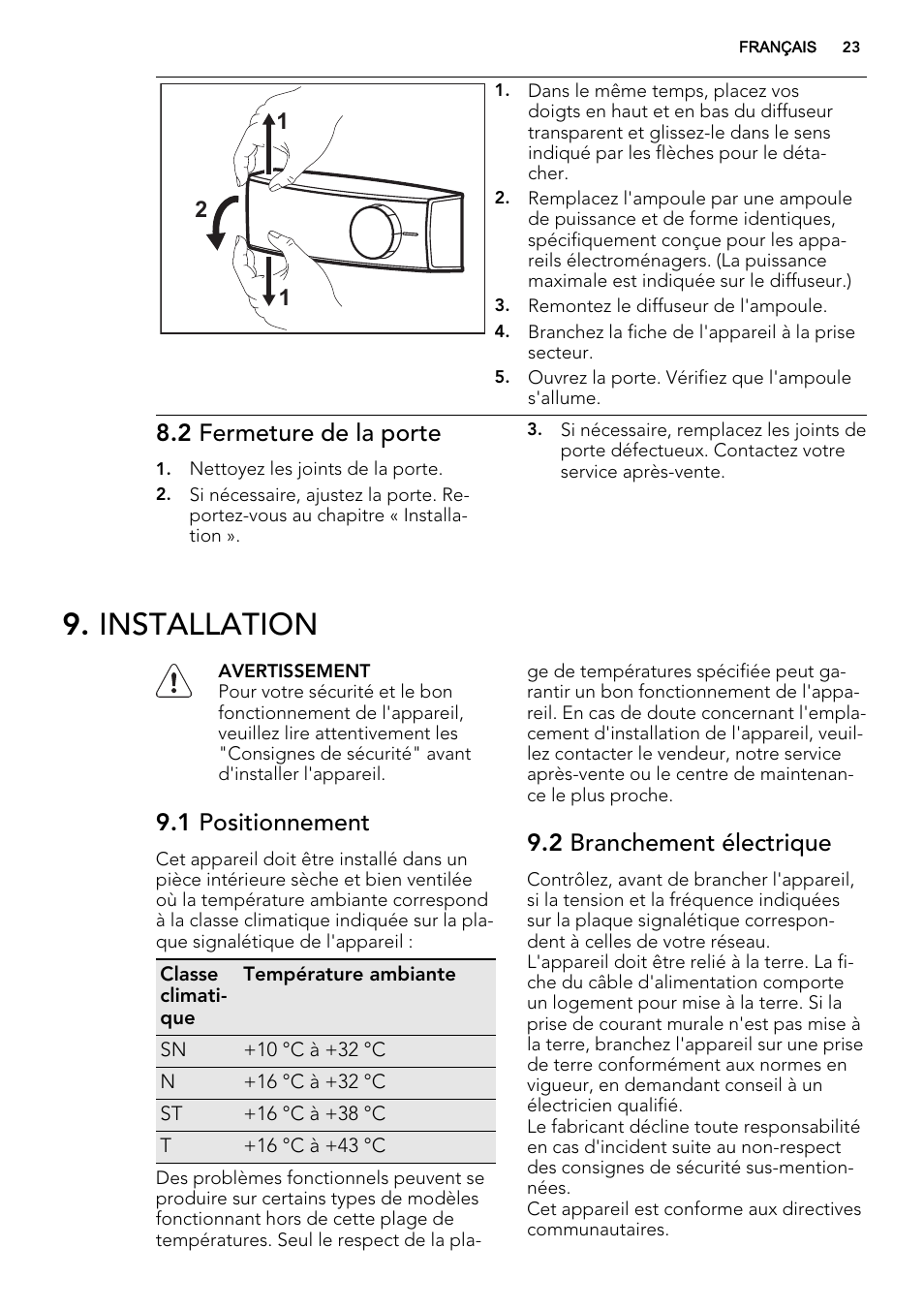 FRANÇAIS 23

1
2
1

1. Dans le même temps, placez vos doigts en haut et en bas du diffuseur transparent et glissez-le dans le sens indiqué par les flèches pour le détacher.
2. Remplacez l'ampoule par une ampoule de puissance et de forme identiques, spécifiquement conçue pour les appareils électroménagers. (La puissance maximale est indiquée sur le diffuseur.)
3. Remontez le diffuseur de l'ampoule.
4. Branchez la fiche de l'appareil à la prise secteur.
5. Ouvrez la porte. Vérifiez que l'ampoule s'allume.

8.2 Fermeture de la porte

1. Nettoyez les joints de la porte.
2. Si nécessaire, ajustez la porte. Reportez-vous au chapitre « Installation ».
3. Si nécessaire, remplacez les joints de porte défectueux. Contactez votre service après-vente.

9. INSTALLATION

AVERTISSEMENT
Pour votre sécurité et le bon fonctionnement de l'appareil, veuillez lire attentivement les "Consignes de sécurité" avant d'installer l'appareil.

9.1 Positionnement

Cet appareil doit être installé dans un pièce intérieure sèche et bien ventilée où la température ambiante correspond à la classe climatique indiquée sur la plaque signalétique de l'appareil :

| Classe climatique | Température ambiante |
|---|---|
| SN | +10 °C à +32 °C |
| N | +16 °C à +32 °C |
| ST | +16 °C à +38 °C |
| T | +16 °C à +43 °C |

Des problèmes fonctionnels peuvent se produire sur certains types de modèles fonctionnant hors de cette plage de températures. Seul le respect de la plage de températures spécifiée peut garantir un bon fonctionnement de l'appareil. En cas de doute concernant l'emplacement d'installation de l'appareil, veuillez contacter le vendeur, notre service après-vente ou le centre de maintenance le plus proche.

9.2 Branchement électrique

Contrôlez, avant de brancher l'appareil, si la tension et la fréquence indiquées sur la plaque signalétique correspondent à celles de votre réseau.
L'appareil doit être relié à la terre. La fiche du câble d'alimentation comporte un logement pour mise à la terre. Si la prise de courant murale n'est pas mise à la terre, branchez l'appareil sur une prise de terre conformément aux normes en vigueur, en demandant conseil à un électricien qualifié.
Le fabricant décline toute responsabilité en cas d'incident suite au non-respect des consignes de sécurité sus-mentionnées.
Cet appareil est conforme aux directives communautaires.